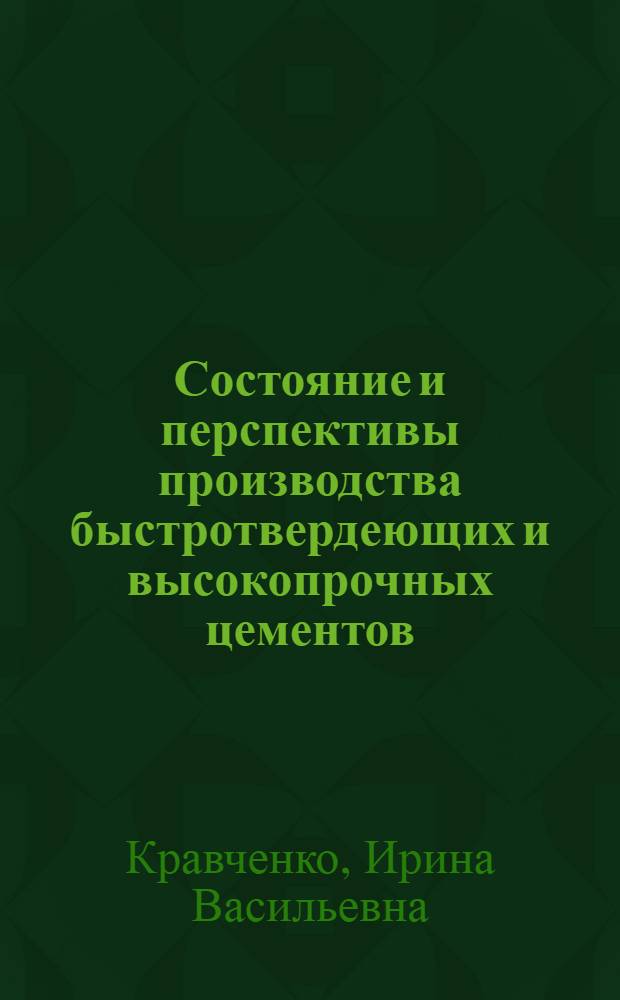 Состояние и перспективы производства быстротвердеющих и высокопрочных цементов

Кравченко, Ирина Васильевна